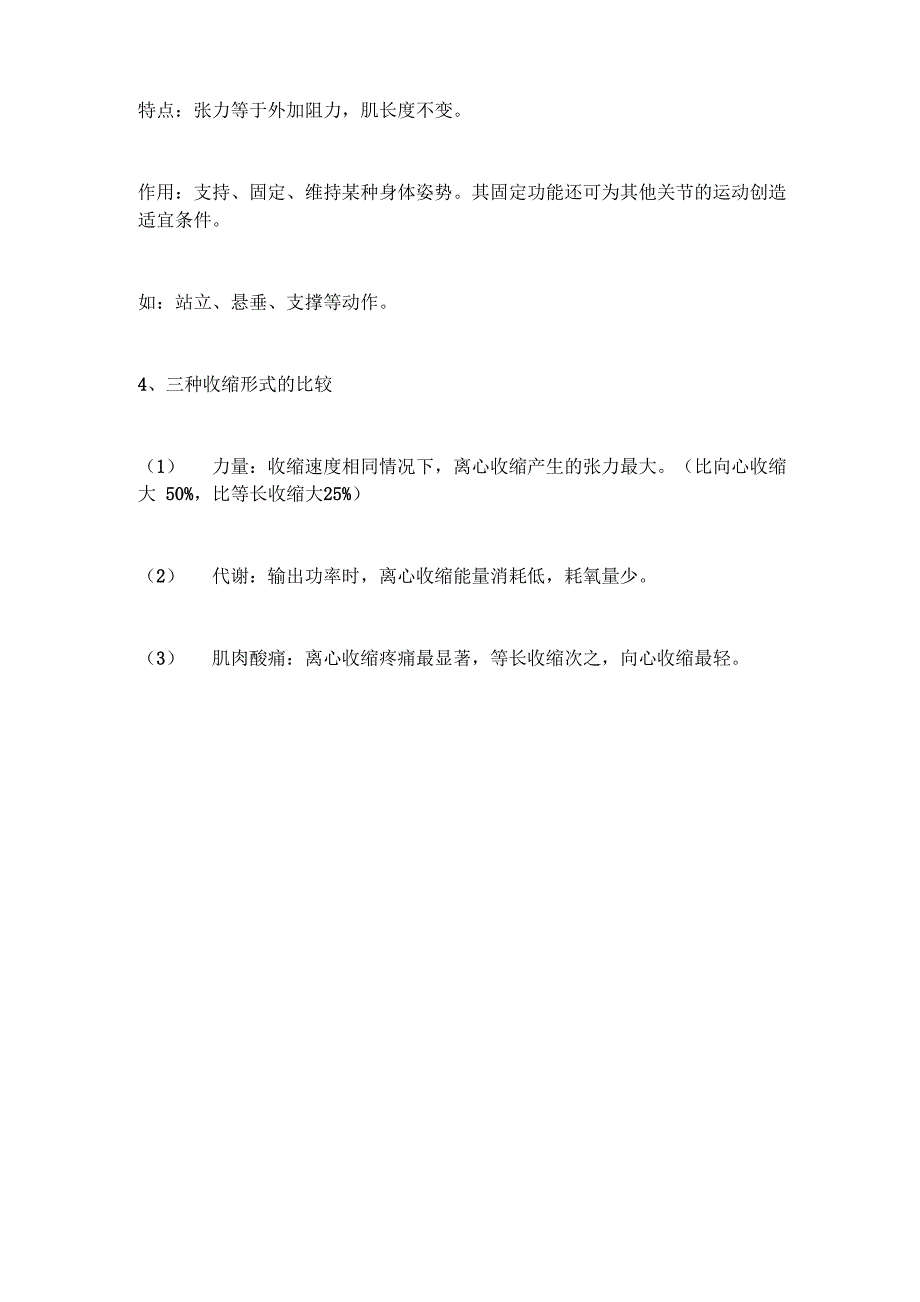 特点：张力等于外加阻力，肌长度不变。

作用：支持、固定、维持某种身体姿势。其固定功能还可为其他关节的运动创造适宜条件。

如：站立、悬垂、支撑等动作。

4、三种收缩形式的比较

（1） 力量：收缩速度相同情况下，离心收缩产生的张力最大。（比向心收缩大 50%，比等长收缩大25%）

（2） 代谢：输出功率时，离心收缩能量消耗低，耗氧量少。

（3） 肌肉酸痛：离心收缩疼痛最显著，等长收缩次之，向心收缩最轻。